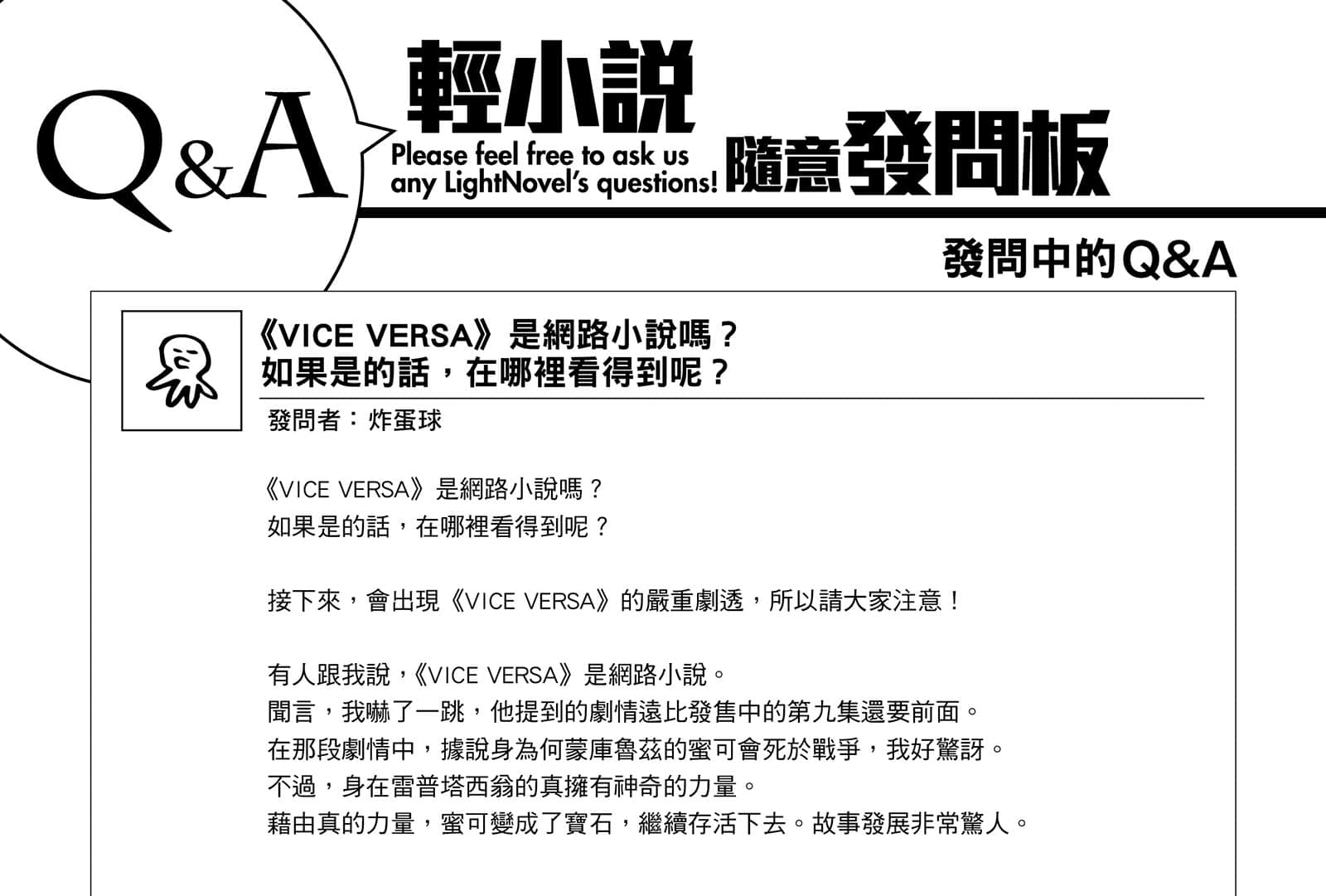 Q&A

輕小說

Please feel free to ask us any LightNovel's questions!

隨意發問板

發問中的Q&A

《VICE VERSA》是網路小說嗎？
如果是的話，在哪裡看得到呢？

發問者：炸蛋球

《VICE VERSA》是網路小說嗎？
如果是的話，在哪裡看得到呢？

接下來，會出現《VICE VERSA》的嚴重劇透，所以請大家注意！

有人跟我說，《VICE VERSA》是網路小說。
聞言，我嚇了一跳，他提到的劇情遠比發售中的第九集還要前面。
在那段劇情中，據說身為何蒙庫魯茲的蜜可會死於戰爭，我好驚訝。
不過，身在雷普塔西翁的真擁有神奇的力量。
藉由真的力量，蜜可變成了寶石，繼續存活下去。故事發展非常驚人。